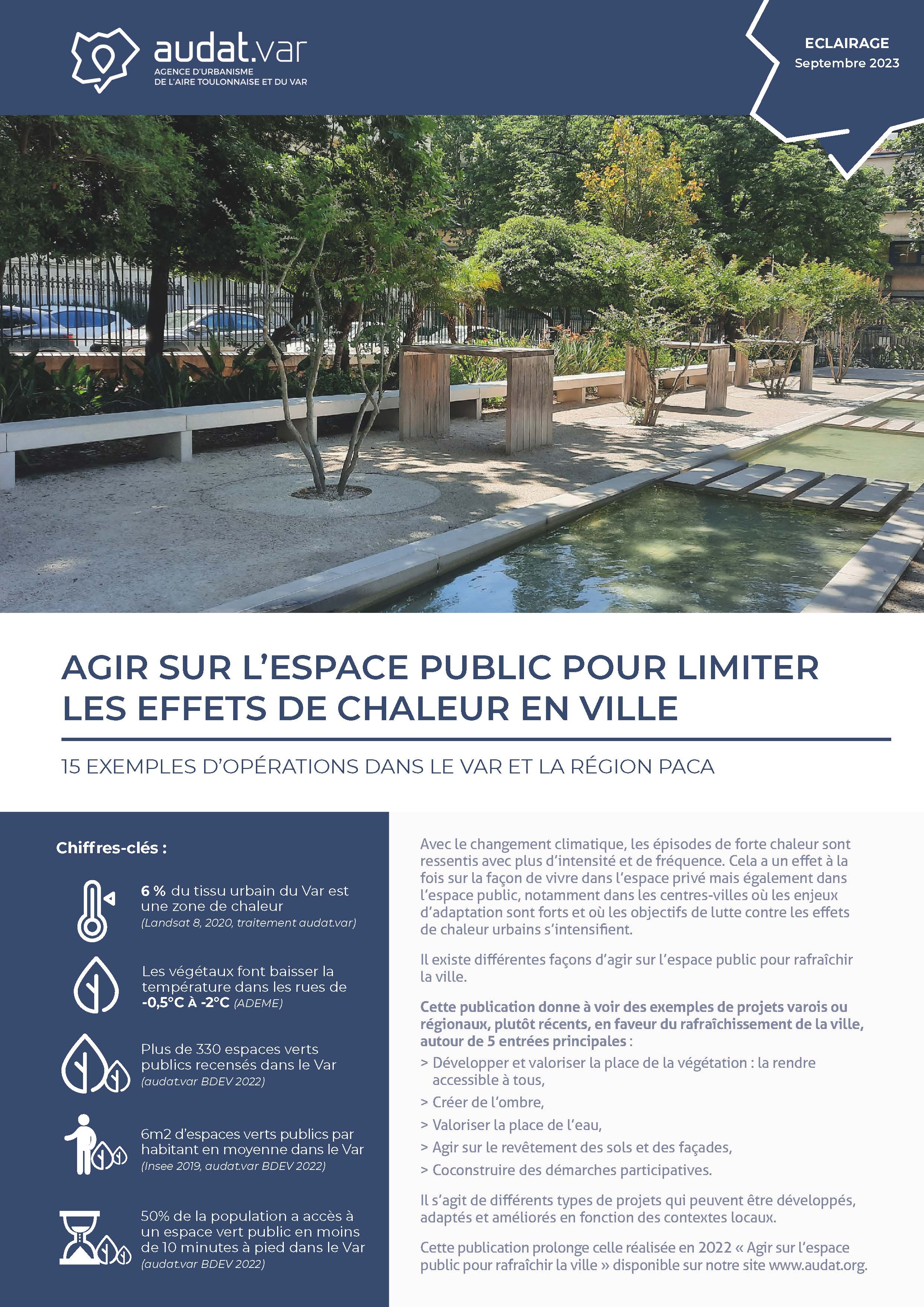 audat.var
AGENCE D'URBANISME
DE L'AIRE TOULONNAISE ET DU VAR

ECLAIRAGE
Septembre 2023

AGIR SUR L'ESPACE PUBLIC POUR LIMITER LES EFFETS DE CHALEUR EN VILLE

15 EXEMPLES D'OPÉRATIONS DANS LE VAR ET LA RÉGION PACA

Chiffres-clés :

6 % du tissu urbain du Var est une zone de chaleur
(Landsat 8, 2020, traitement audat.var)

Les végétaux font baisser la température dans les rues de -0,5°C À -2°C (ADEME)

Plus de 330 espaces verts publics recensés dans le Var
(audat.var BDEV 2022)

6m2 d'espaces verts publics par habitant en moyenne dans le Var
(Insee 2019, audat.var BDEV 2022)

50% de la population a accès à un espace vert public en moins de 10 minutes à pied dans le Var
(audat.var BDEV 2022)

Avec le changement climatique, les épisodes de forte chaleur sont ressentis avec plus d'intensité et de fréquence. Cela a un effet à la fois sur la façon de vivre dans l'espace privé mais également dans l'espace public, notamment dans les centres-villes où les enjeux d'adaptation sont forts et où les objectifs de lutte contre les effets de chaleur urbains s'intensifient.

Il existe différentes façons d'agir sur l'espace public pour rafraîchir la ville.

Cette publication donne à voir des exemples de projets varois ou régionaux, plutôt récents, en faveur du rafraîchissement de la ville, autour de 5 entrées principales :
> Développer et valoriser la place de la végétation : la rendre accessible à tous,
> Créer de l'ombre,
> Valoriser la place de l'eau,
> Agir sur le revêtement des sols et des façades,
> Coconstruire des démarches participatives.

Il s'agit de différents types de projets qui peuvent être développés, adaptés et améliorés en fonction des contextes locaux.

Cette publication prolonge celle réalisée en 2022 « Agir sur l'espace public pour rafraîchir la ville » disponible sur notre site www.audat.org.